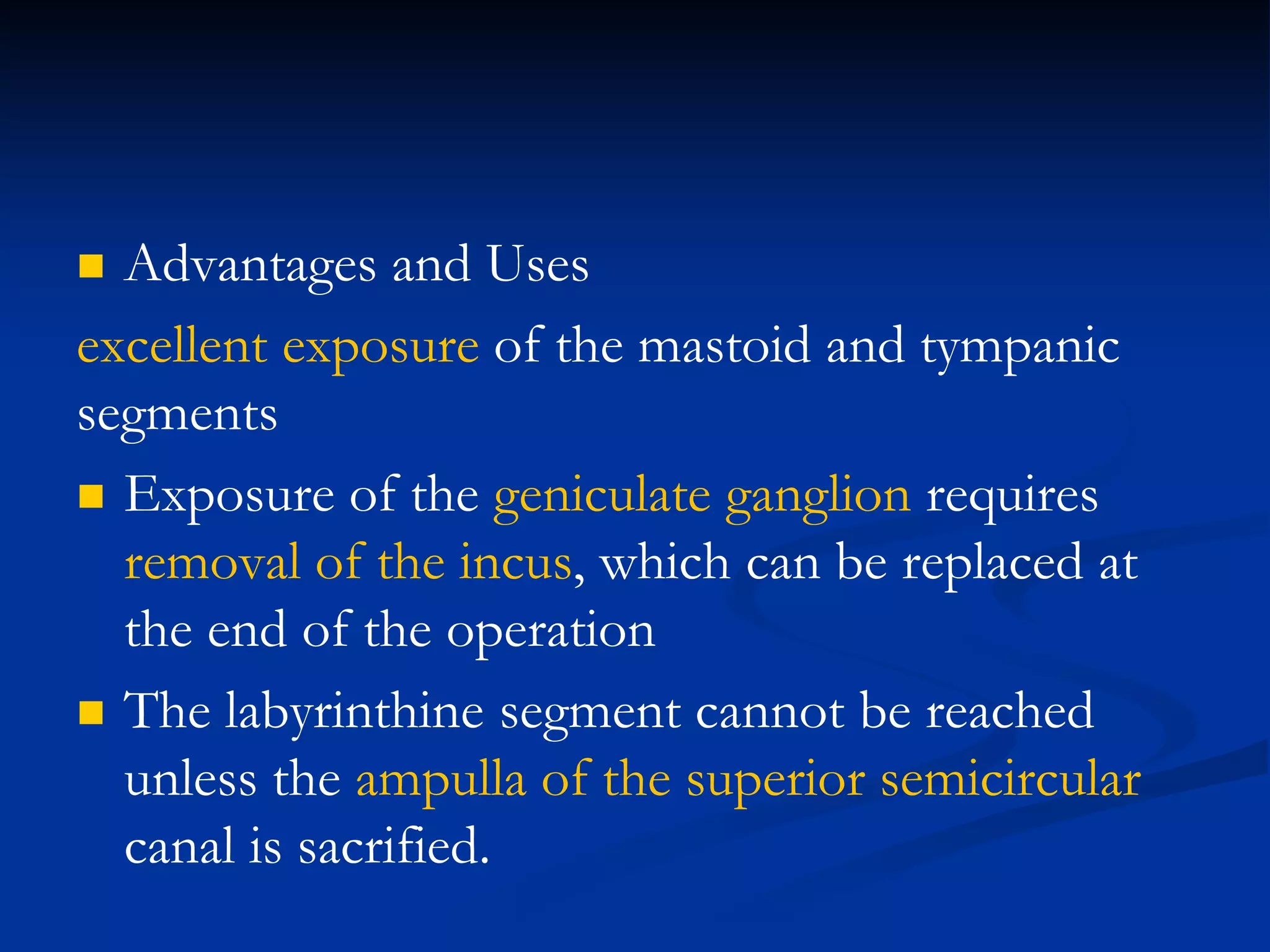 • Advantages and Uses

excellent exposure of the mastoid and tympanic segments

• Exposure of the geniculate ganglion requires removal of the incus, which can be replaced at the end of the operation

• The labyrinthine segment cannot be reached unless the ampulla of the superior semicircular canal is sacrified.